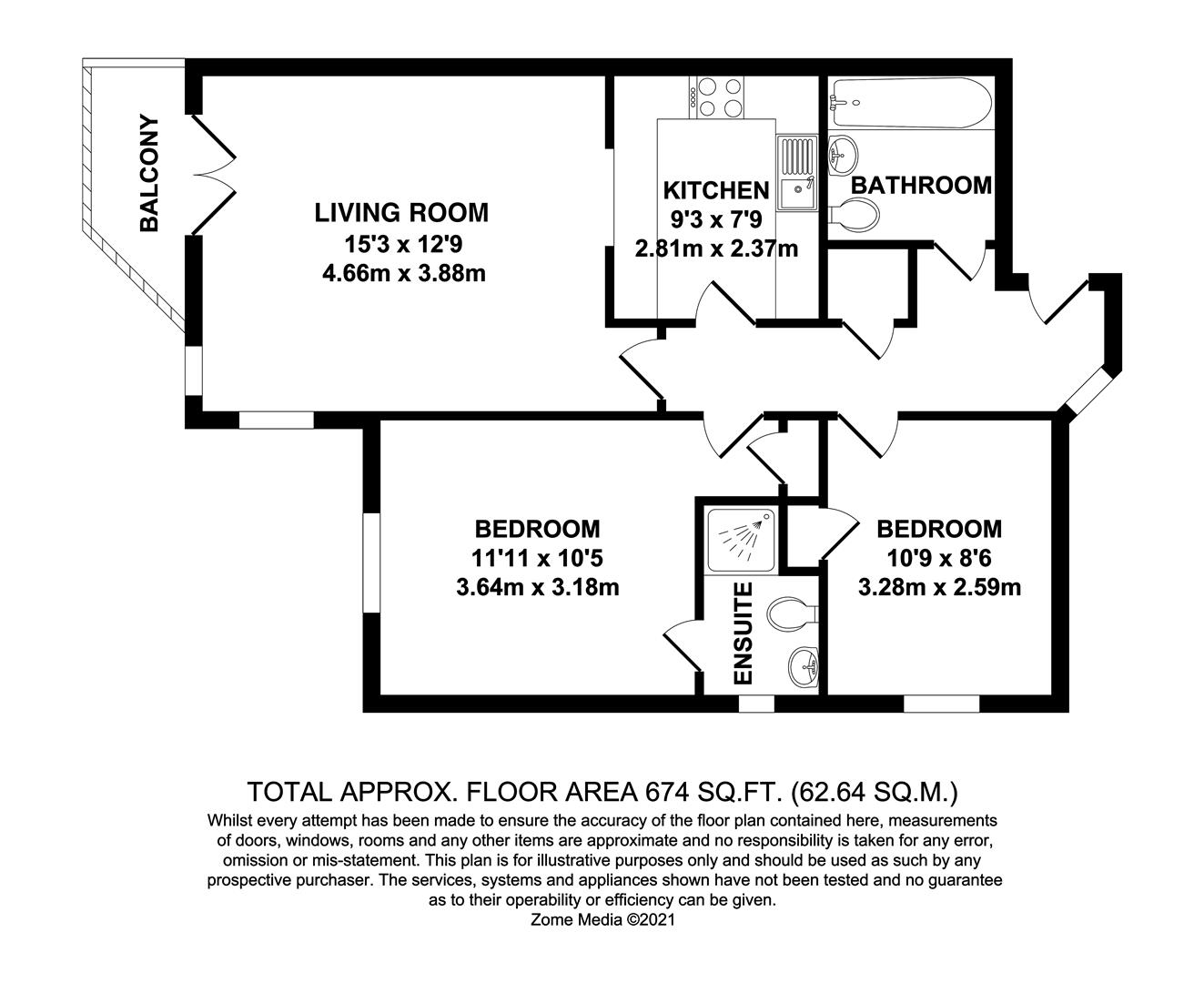 BALCONY

LIVING ROOM
15'3 x 12'9
4.66m x 3.88m

KITCHEN
9'3 x 7'9
2.81m x 2.37m

BATHROOM

BEDROOM
11'11 x 10'5
3.64m x 3.18m

ENSUITE

BEDROOM
10'9 x 8'6
3.28m x 2.59m

TOTAL APPROX. FLOOR AREA 674 SQ.FT. (62.64 SQ.M.)
Whilst every attempt has been made to ensure the accuracy of the floor plan contained here, measurements of doors, windows, rooms and any other items are approximate and no responsibility is taken for any error, omission or mis-statement. This plan is for illustrative purposes only and should be used as such by any prospective purchaser. The services, systems and appliances shown have not been tested and no guarantee as to their operability or efficiency can be given.
Zome Media ©2021